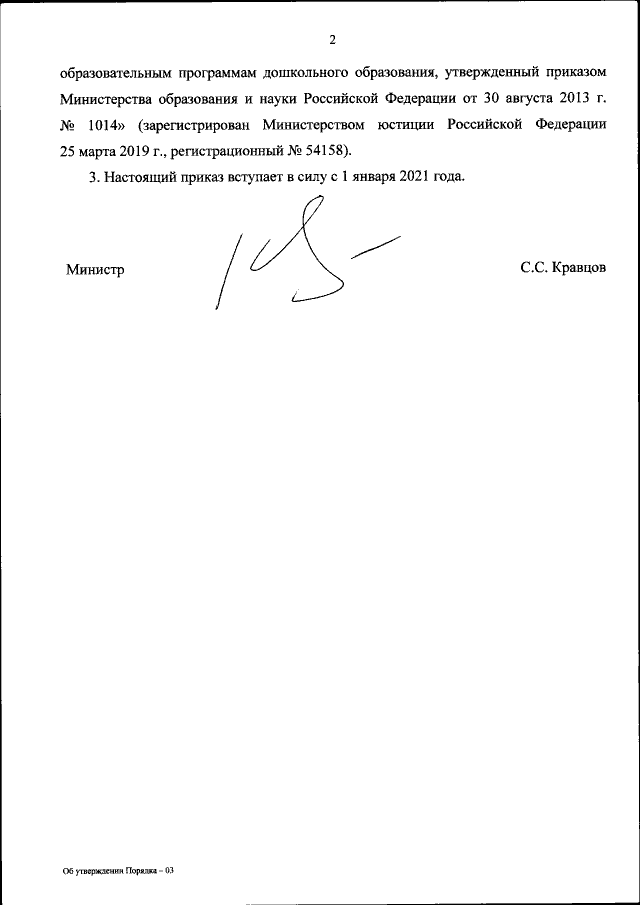 2

образовательным программам дошкольного образования, утвержденный приказом Министерства образования и науки Российской Федерации от 30 августа 2013 г. № 1014» (зарегистрирован Министерством юстиции Российской Федерации 25 марта 2019 г., регистрационный № 54158).

3. Настоящий приказ вступает в силу с 1 января 2021 года.

Министр

С.С. Кравцов

Об утверждении Порядка – 03